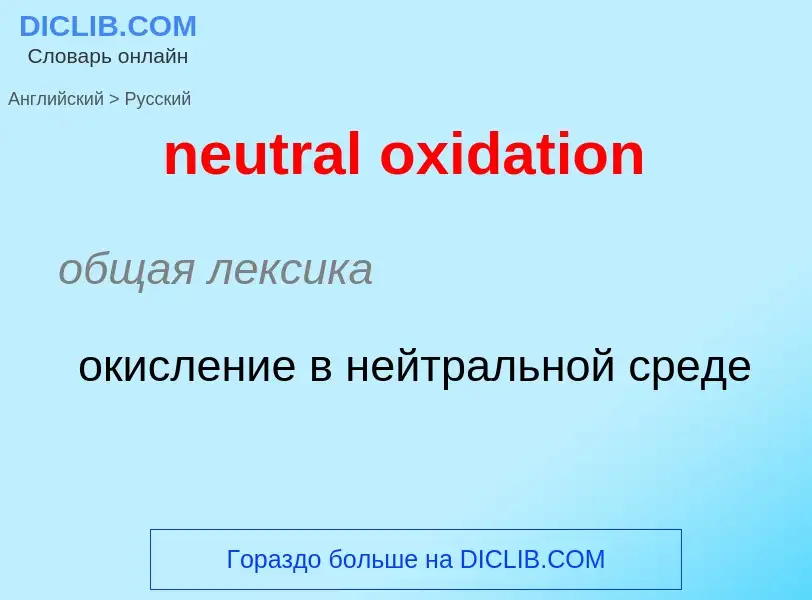 DICLIB.COM
Словарь онлайн

Английский > Русский

neutral oxidation

общая лексика

окисление в нейтральной среде

Гораздо больше на DICLIB.COM